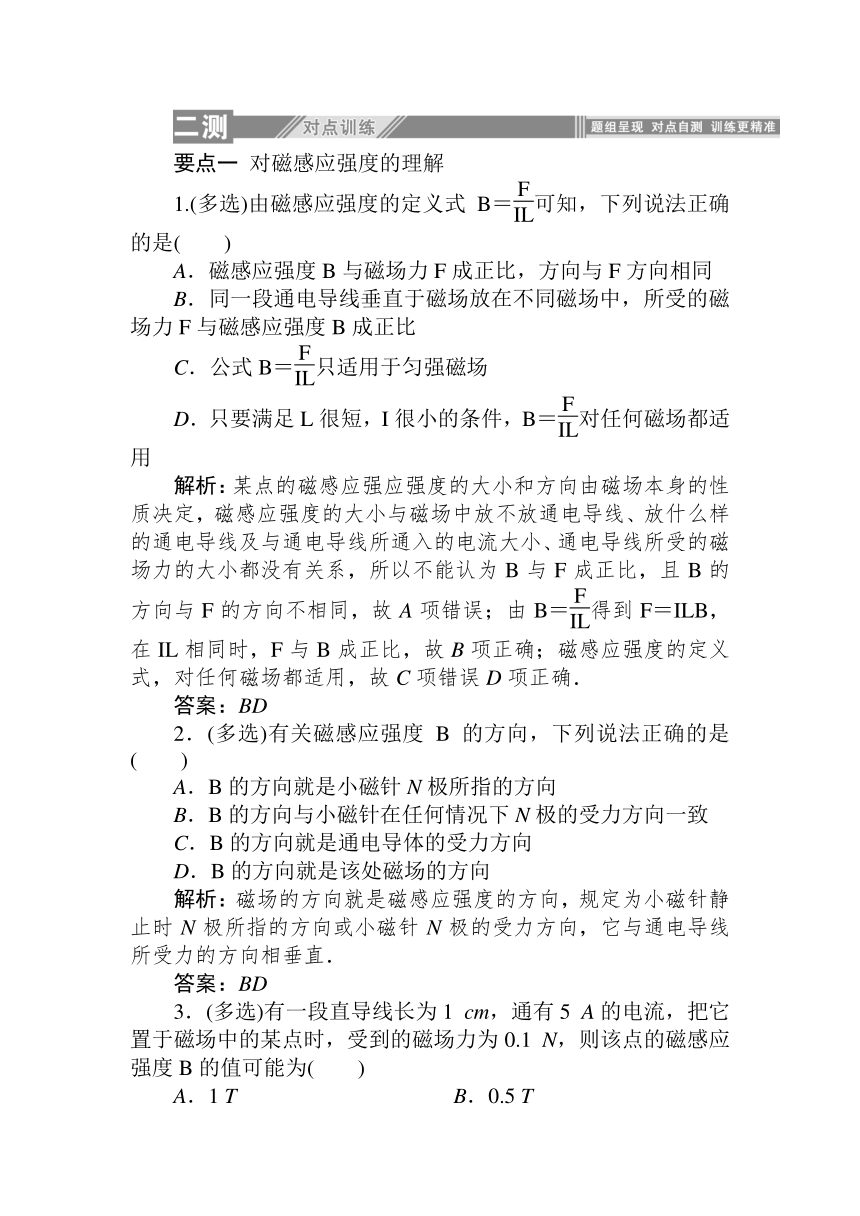 二测 对点训练 题组呈现 对点自测 训练更精准

要点一 对磁感应强度的理解

1.(多选)由磁感应强度的定义式 $B=\frac{F}{IL}$可知，下列说法正确的是(　　)

A．磁感应强度 B 与磁场力 F 成正比，方向与 F 方向相同

B．同一段通电导线垂直于磁场放在不同磁场中，所受的磁场力 F 与磁感应强度 B 成正比

C．公式 $B=\frac{F}{IL}$只适用于匀强磁场

D．只要满足 L 很短，I 很小的条件，$B=\frac{F}{IL}$对任何磁场都适用

解析：某点的磁感应强应强度的大小和方向由磁场本身的性质决定，磁感应强度的大小与磁场中放不放通电导线、放什么样的通电导线及与通电导线所通入的电流大小、通电导线所受的磁场力的大小都没有关系，所以不能认为 B 与 F 成正比，且 B 的方向与 F 的方向不相同，故 A 项错误；由 $B=\frac{F}{IL}$得到 F＝ILB，在 IL 相同时，F 与 B 成正比，故 B 项正确；磁感应强度的定义式，对任何磁场都适用，故 C 项错误 D 项正确．

答案：BD

2．(多选)有关磁感应强度 B 的方向，下列说法正确的是(　　)

A．B 的方向就是小磁针 N 极所指的方向

B．B 的方向与小磁针在任何情况下 N 极的受力方向一致

C．B 的方向就是通电导体的受力方向

D．B 的方向就是该处磁场的方向

解析：磁场的方向就是磁感应强度的方向，规定为小磁针静止时 N 极所指的方向或小磁针 N 极的受力方向，它与通电导线所受力的方向相垂直．

答案：BD

3．(多选)有一段直导线长为 1 cm，通有 5 A 的电流，把它置于磁场中的某点时，受到的磁场力为 0.1 N，则该点的磁感应强度 B 的值可能为(　　)

A．1 T　　B．0.5 T